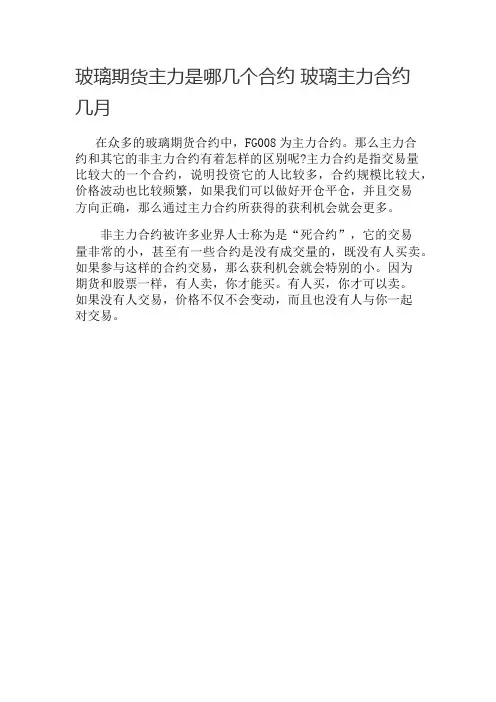 玻璃期货主力是哪几个合约 玻璃主力合约几月

在众多的玻璃期货合约中，FG008为主力合约。那么主力合约和其它的非主力合约有着怎样的区别呢?主力合约是指交易量比较大的一个合约，说明投资它的人比较多，合约规模比较大，价格波动也比较频繁，如果我们可以做好开仓平仓，并且交易方向正确，那么通过主力合约所获得的获利机会就会更多。

非主力合约被许多业界人士称为是“死合约”，它的交易量非常的小，甚至有一些合约是没有成交量的，既没有人买卖。如果参与这样的合约交易，那么获利机会就会特别的小。因为期货和股票一样，有人卖，你才能买。有人买，你才可以卖。如果没有人交易，价格不仅不会变动，而且也没有人与你一起对交易。